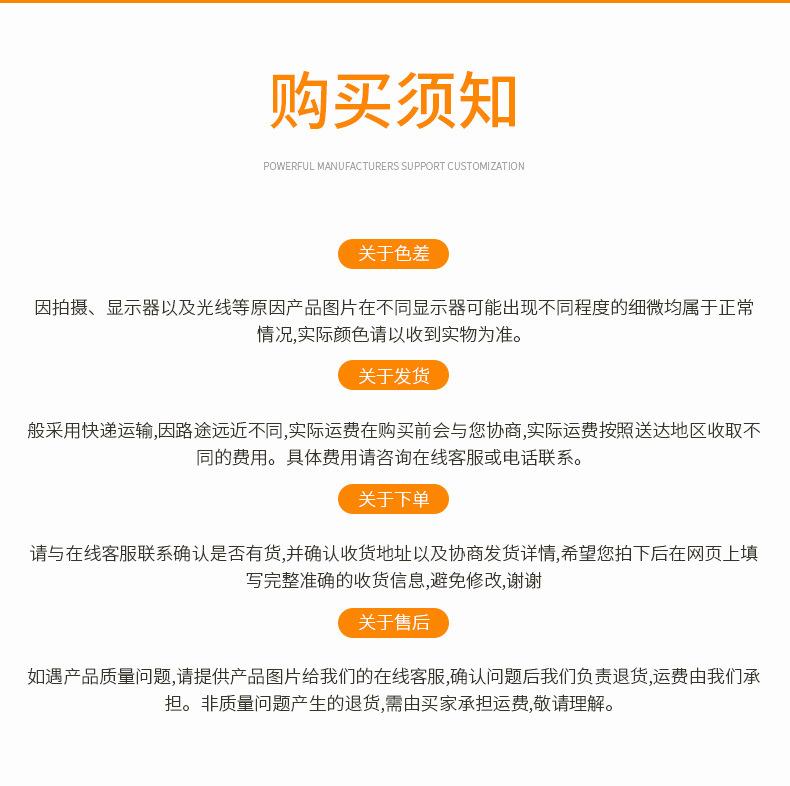 购买须知

POWERFUL MANUFACTURERS SUPPORT CUSTOMIZATION

关于色差

因拍摄、显示器以及光线等原因产品图片在不同显示器可能出现不同程度的细微均属于正常情况,实际颜色请以收到实物为准。

关于发货

般采用快递运输,因路途远近不同,实际运费在购买前会与您协商,实际运费按照送达地区收取不同的费用。具体费用请咨询在线客服或电话联系。

关于下单

请与在线客服联系确认是否有货,并确认收货地址以及协商发货详情,希望您拍下后在网页上填写完整准确的收货信息,避免修改,谢谢

关于售后

如遇产品质量问题,请提供产品图片给我们的在线客服,确认问题后我们负责退货,运费由我们承担。非质量问题产生的退货,需由买家承担运费,敬请理解。